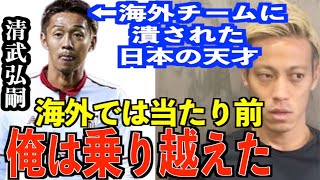 清武弘嗣

←海外チームに潰された日本の天才

海外では当たり前

俺は乗り越えた